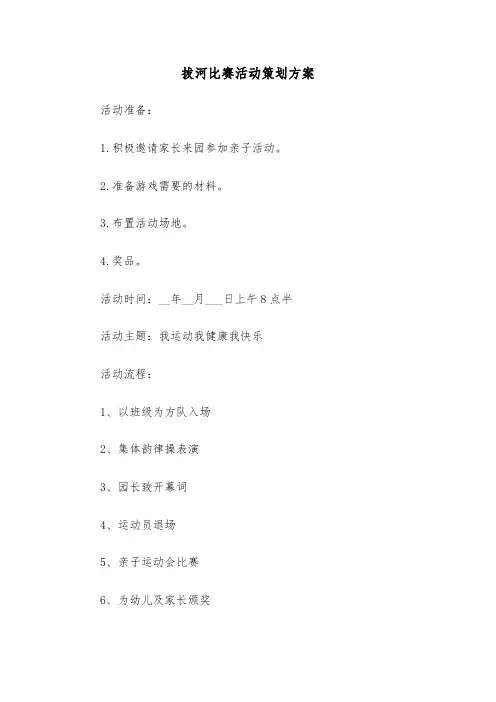 拔河比赛活动策划方案

活动准备：

1.积极邀请家长来园参加亲子活动。

2.准备游戏需要的材料。

3.布置活动场地。

4.奖品。

活动时间：__年__月___日上午8点半

活动主题：我运动我健康我快乐

活动流程：

1、以班级为方队入场

2、集体韵律操表演

3、园长致开幕词

4、运动员退场

5、亲子运动会比赛

6、为幼儿及家长颁奖